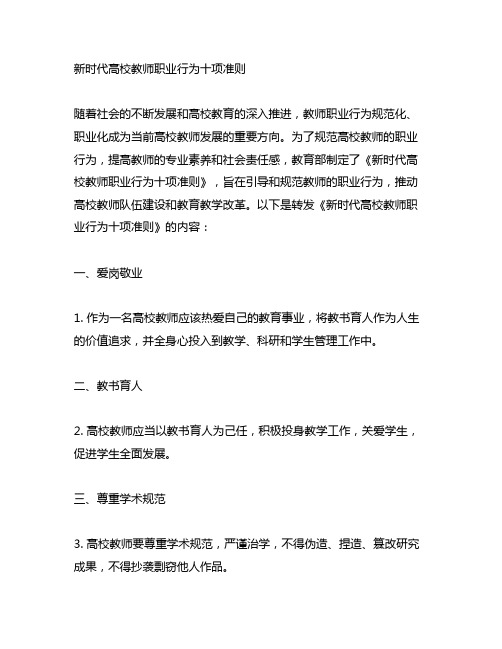 新时代高校教师职业行为十项准则

随着社会的不断发展和高校教育的深入推进，教师职业行为规范化、职业化成为当前高校教师发展的重要方向。为了规范高校教师的职业行为，提高教师的专业素养和社会责任感，教育部制定了《新时代高校教师职业行为十项准则》，旨在引导和规范教师的职业行为，推动高校教师队伍建设和教育教学改革。以下是转发《新时代高校教师职业行为十项准则》的内容：

一、爱岗敬业

1. 作为一名高校教师应该热爱自己的教育事业，将教书育人作为人生的价值追求，并全身心投入到教学、科研和学生管理工作中。

二、教书育人

2. 高校教师应当以教书育人为己任，积极投身教学工作，关爱学生，促进学生全面发展。

三、尊重学术规范

3. 高校教师要尊重学术规范，严谨治学，不得伪造、捏造、篡改研究成果，不得抄袭剽窃他人作品。